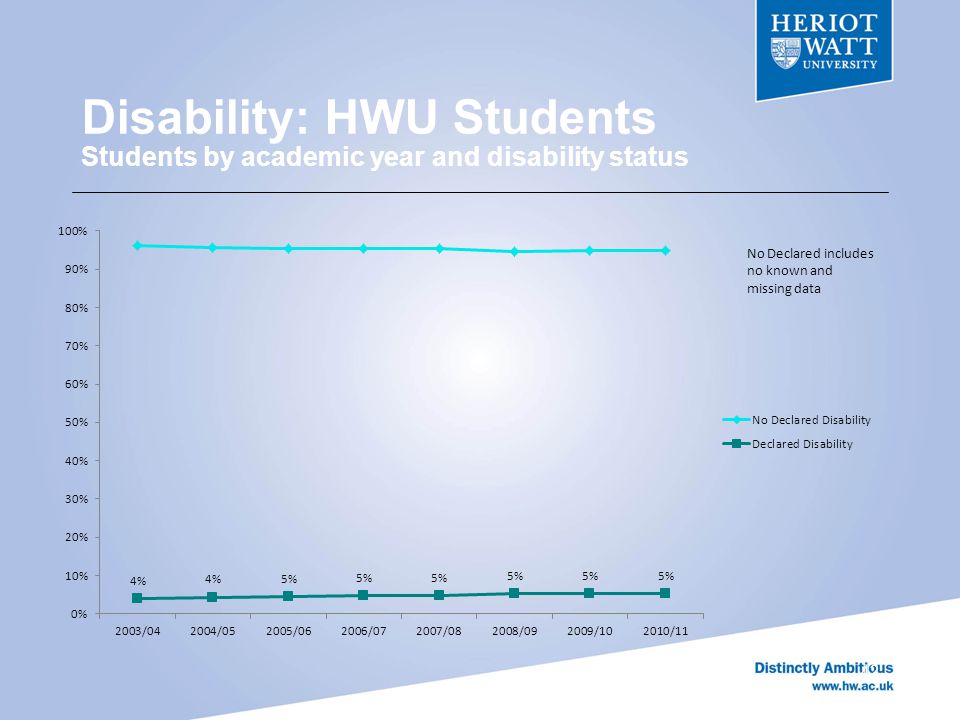 HERIOT
WATT
UNIVERSITY

Disability: HWU Students
Students by academic year and disability status

100%
90%
80%
70%
60%
50%
40%
30%
20%
10%
0%

4%
4%
5%
5%
5%
5%
5%
5%

2003/04
2004/05
2005/06
2006/07
2007/08
2008/09
2009/10
2010/11

No Declared includes no known and missing data

No Declared Disability
Declared Disability

Distinctly Ambitious
www.hw.ac.uk